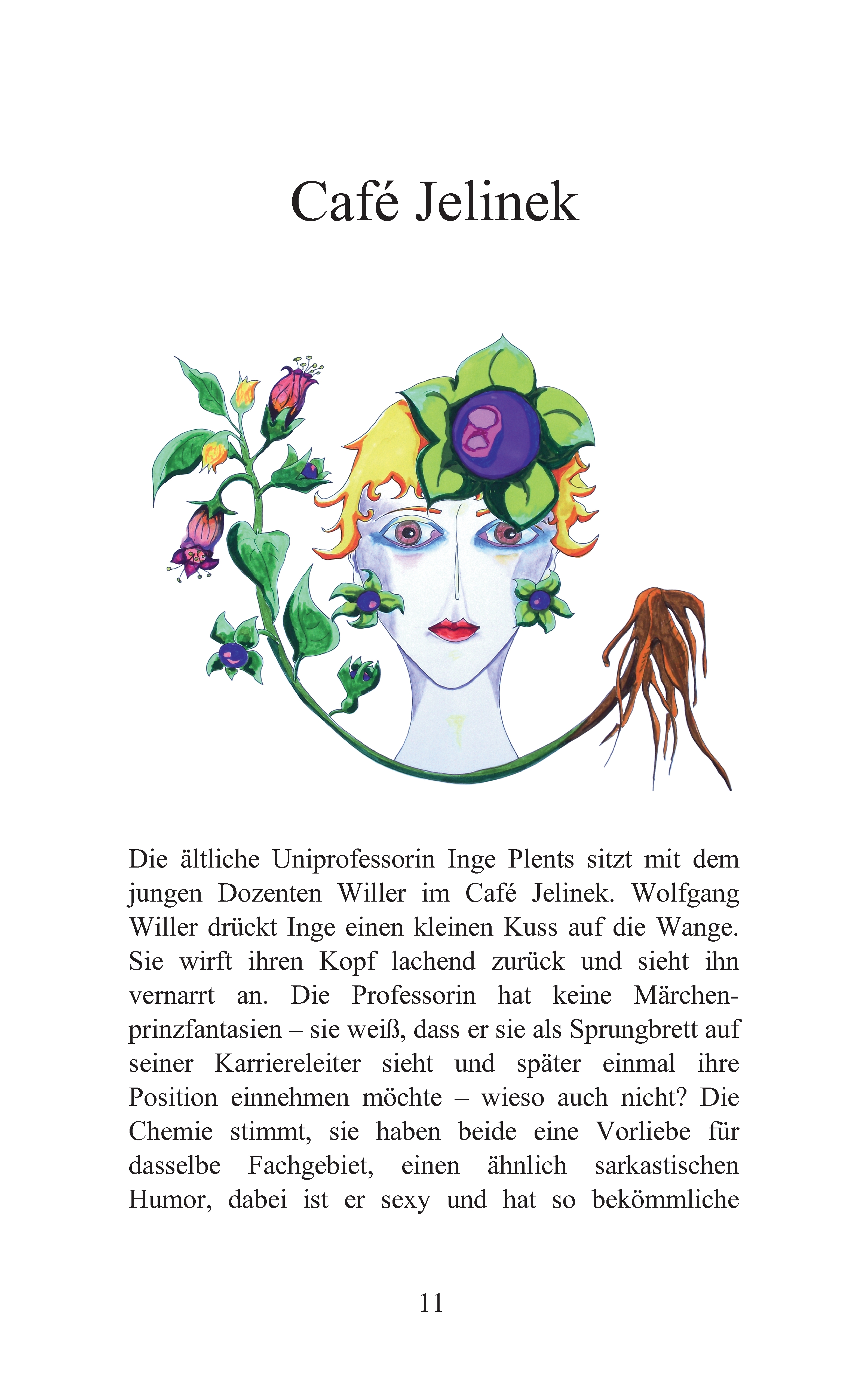 Café Jelinek

Die ältliche Uniprofessorin Inge Plents sitzt mit dem jungen Dozenten Willer im Café Jelinek. Wolfgang Willer drückt Inge einen kleinen Kuss auf die Wange. Sie wirft ihren Kopf lachend zurück und sieht ihn vernarrt an. Die Professorin hat keine Märchenprinzfantasien – sie weiß, dass er sie als Sprungbrett auf seiner Karriereleiter sieht und später einmal ihre Position einnehmen möchte – wieso auch nicht? Die Chemie stimmt, sie haben beide eine Vorliebe für dasselbe Fachgebiet, einen ähnlich sarkastischen Humor, dabei ist er sexy und hat so bekömmliche

11